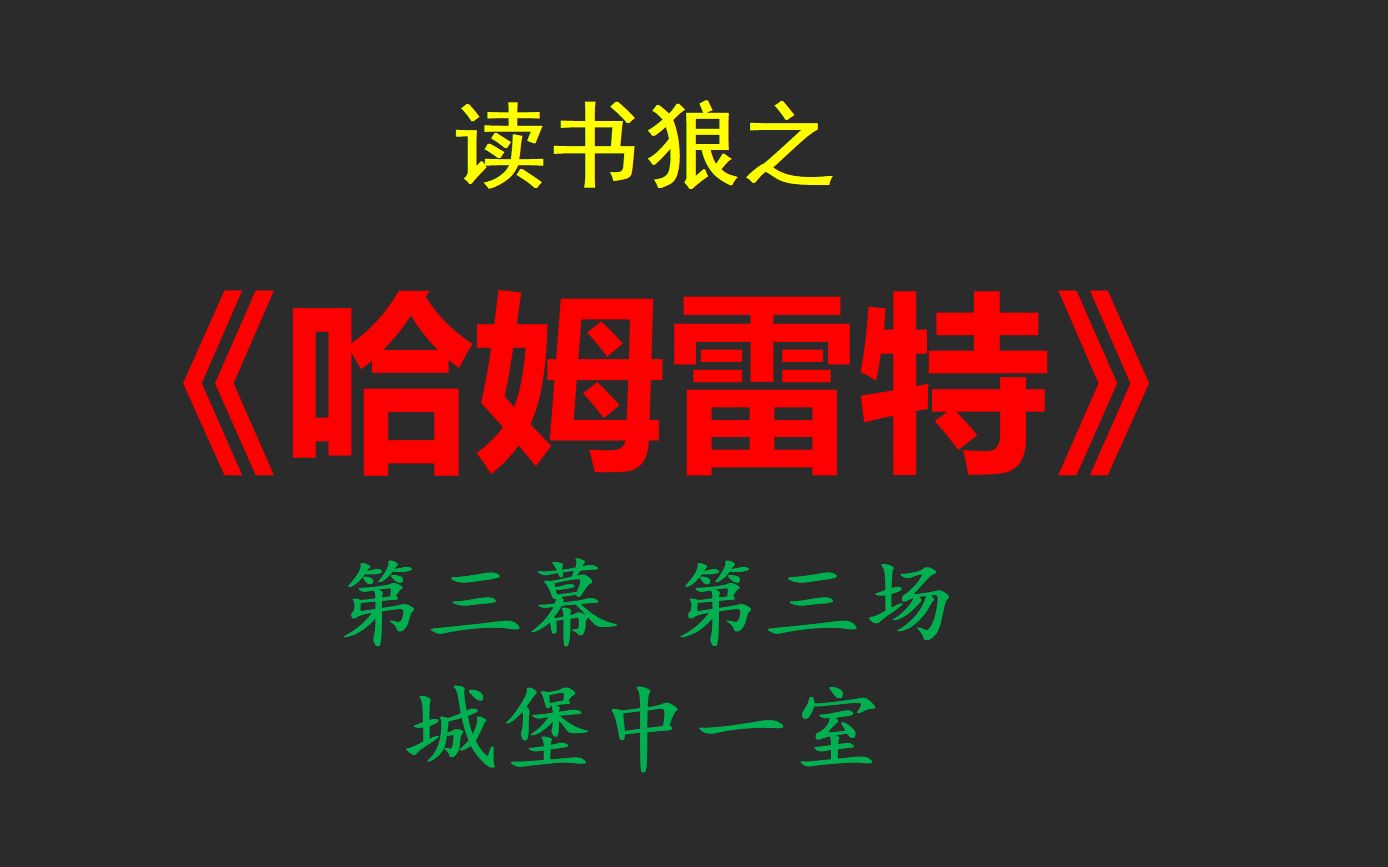 读书狼之

《哈姆雷特》

第三幕 第三场

城堡中一室